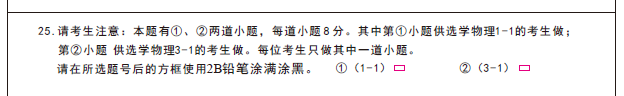 25. 请考生注意：本题有①、②两道小题，每道小题 8 分。其中第①小题供选学物理1-1的考生做；第②小题 供选学物理3-1的考生做。每位考生只做其中一道小题。

请在所选题号后的方框使用2B铅笔涂满涂黑。 ①（1-1） ②（3-1）